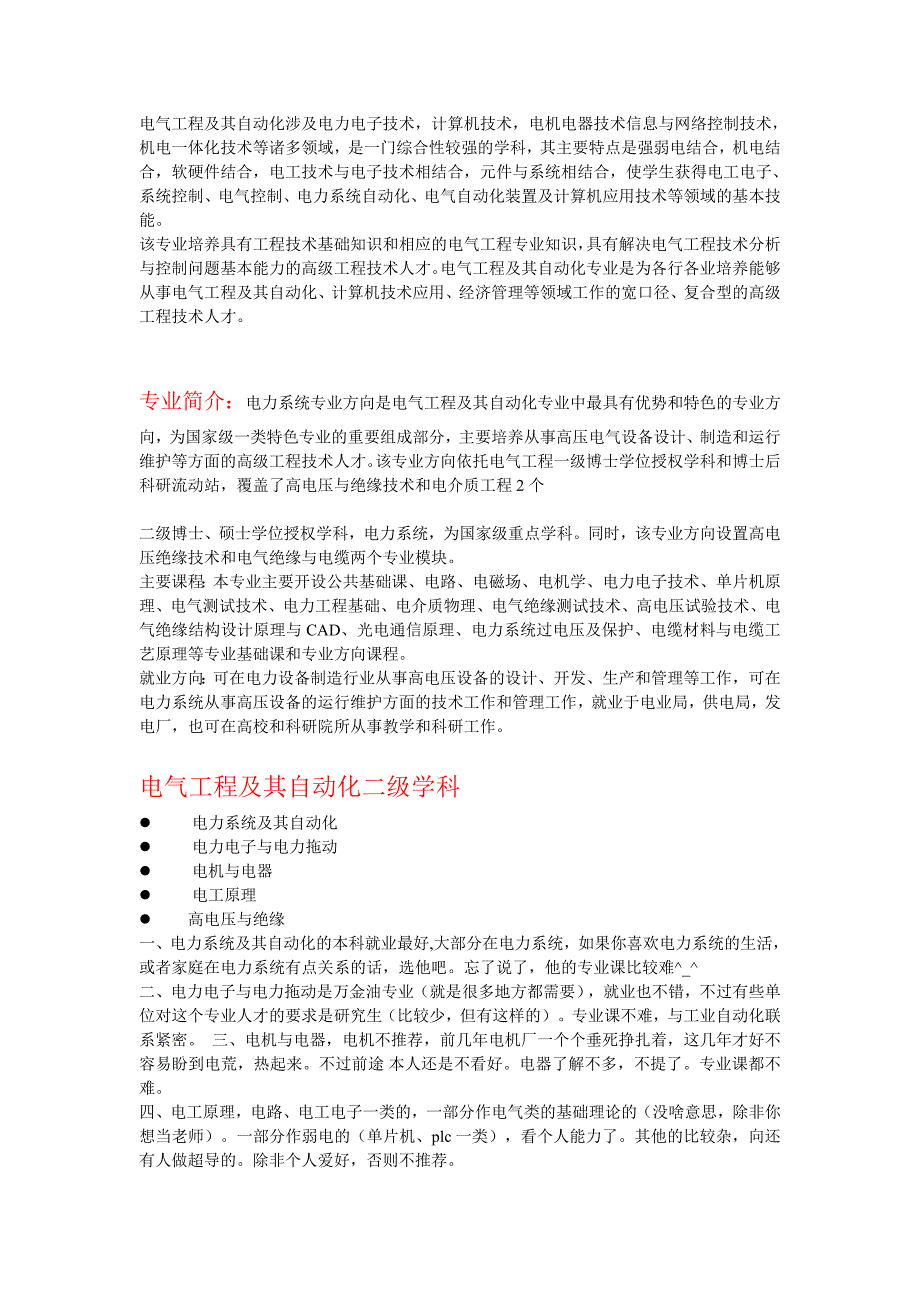 电气工程及其自动化涉及电力电子技术，计算机技术，电机电器技术信息与网络控制技术，机电一体化技术等诸多领域，是一门综合性较强的学科，其主要特点是强弱电结合，机电结合，软硬件结合，电工技术与电子技术相结合，元件与系统相结合，使学生获得电工电子、系统控制、电气控制、电力系统自动化、电气自动化装置及计算机应用技术等领域的基本技能。
该专业培养具有工程技术基础知识和相应的电气工程专业知识，具有解决电气工程技术分析与控制问题基本能力的高级工程技术人才。电气工程及其自动化专业是为各行各业培养能够从事电气工程及其自动化、计算机技术应用、经济管理等领域工作的宽口径、复合型的高级工程技术人才。

专业简介：电力系统专业方向是电气工程及其自动化专业中最具有优势和特色的专业方向，为国家级一类特色专业的重要组成部分，主要培养从事高压电气设备设计、制造和运行维护等方面的高级工程技术人才。该专业方向依托电气工程一级博士学位授权学科和博士后科研流动站，覆盖了高电压与绝缘技术和电介质工程 2 个

二级博士、硕士学位授权学科，电力系统，为国家级重点学科。同时，该专业方向设置高电压绝缘技术和电气绝缘与电缆两个专业模块。
主要课程: 本专业主要开设公共基础课、电路、电磁场、电机学、电力电子技术、单片机原理、电气测试技术、电力工程基础、电介质物理、电气绝缘测试技术、高电压试验技术、电气绝缘结构设计原理与 CAD、光电通信原理、电力系统过电压及保护、电缆材料与电缆工艺原理等专业基础课和专业方向课程。
就业方向: 可在电力设备制造行业从事高电压设备的设计、开发、生产和管理等工作，可在电力系统从事高压设备的运行维护方面的技术工作和管理工作，就业于电业局，供电局，发电厂，也可在高校和科研院所从事教学和科研工作。

电气工程及其自动化二级学科

● 电力系统及其自动化
● 电力电子与电力拖动
● 电机与电器
● 电工原理
● 高电压与绝缘

一、电力系统及其自动化的本科就业最好,大部分在电力系统，如果你喜欢电力系统的生活，或者家庭在电力系统有点关系的话，选他吧。忘了说了，他的专业课比较难^_^
二、电力电子与电力拖动是万金油专业（就是很多地方都需要），就业也不错，不过有些单位对这个专业人才的要求是研究生（比较少，但有这样的）。专业课不难，与工业自动化联系紧密。 三、电机与电器，电机不推荐，前几年电机厂一个个垂死挣扎着，这几年才好不容易盼到电荒，热起来。不过前途 本人还是不看好。电器了解不多，不提了。专业课都不难。
四、电工原理，电路、电工电子一类的，一部分作电气类的基础理论的（没啥意思，除非你想当老师）。一部分作弱电的（单片机、plc 一类），看个人能力了。其他的比较杂，向还有人做超导的。除非个人爱好，否则不推荐。